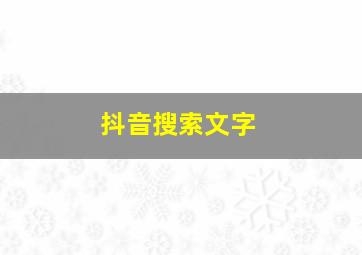 抖音搜索文字